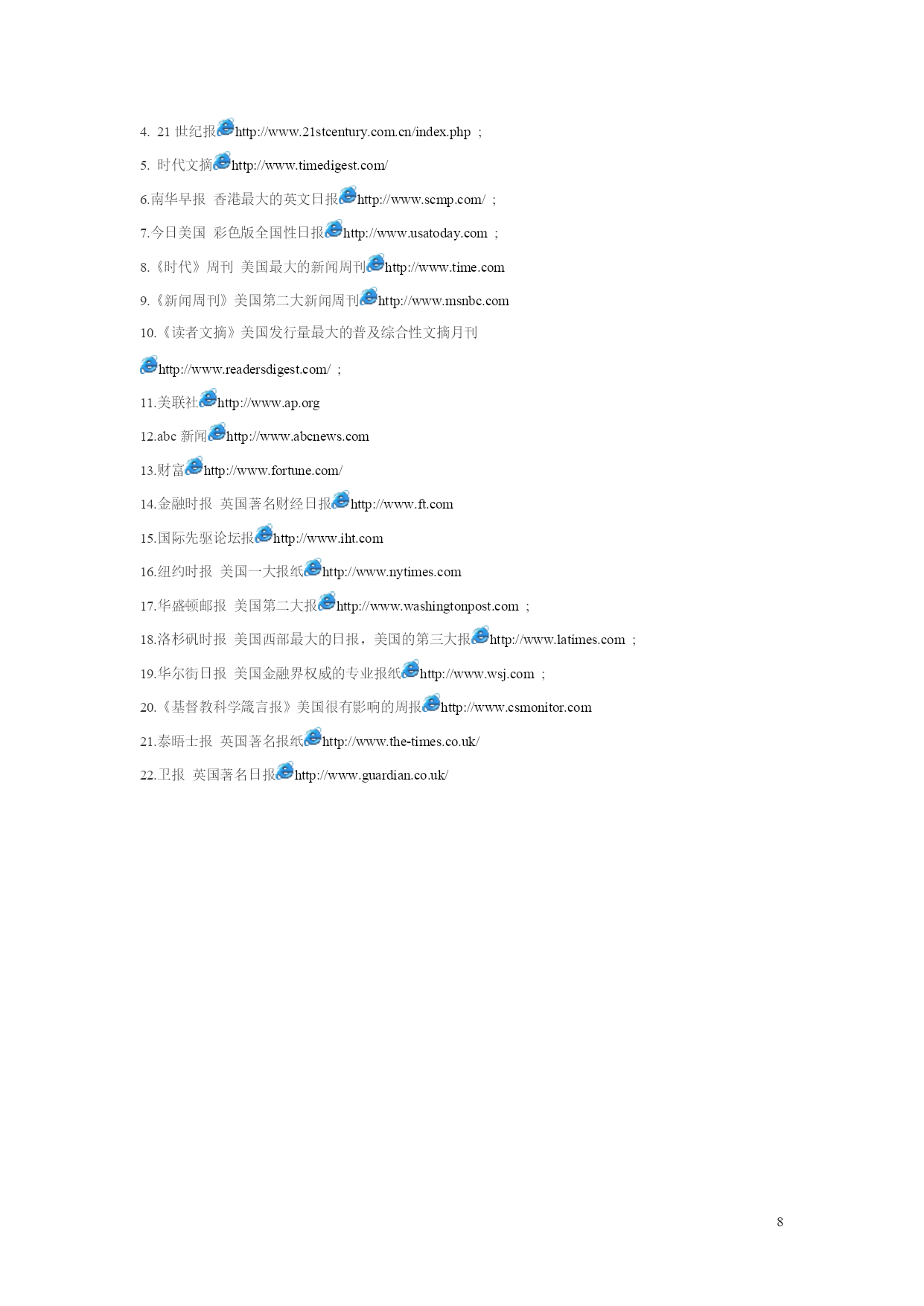 4. 21 世纪报http://www.21stcentury.com.cn/index.php ；

5. 时代文摘http://www.timedigest.com/

6.南华早报 香港最大的英文日报http://www.scmp.com/ ；

7.今日美国 彩色版全国性日报http://www.usatoday.com ；

8.《时代》周刊 美国最大的新闻周刊http://www.time.com

9.《新闻周刊》美国第二大新闻周刊http://www.msnbc.com

10.《读者文摘》美国发行量最大的普及综合性文摘月刊

http://www.readersdigest.com/ ；

11.美联社http://www.ap.org

12.abc 新闻http://www.abcnews.com

13.财富http://www.fortune.com/

14.金融时报 英国著名财经日报http://www.ft.com

15.国际先驱论坛报http://www.iht.com

16.纽约时报 美国一大报纸http://www.nytimes.com

17.华盛顿邮报 美国第二大报http://www.washingtonpost.com ；

18.洛杉矶时报 美国西部最大的日报，美国的第三大报http://www.latimes.com ；

19.华尔街日报 美国金融界权威的专业报纸http://www.wsj.com ；

20.《基督教科学箴言报》美国很有影响的周报http://www.csmonitor.com

21.泰晤士报 英国著名报纸http://www.the-times.co.uk/

22.卫报 英国著名日报http://www.guardian.co.uk/

8